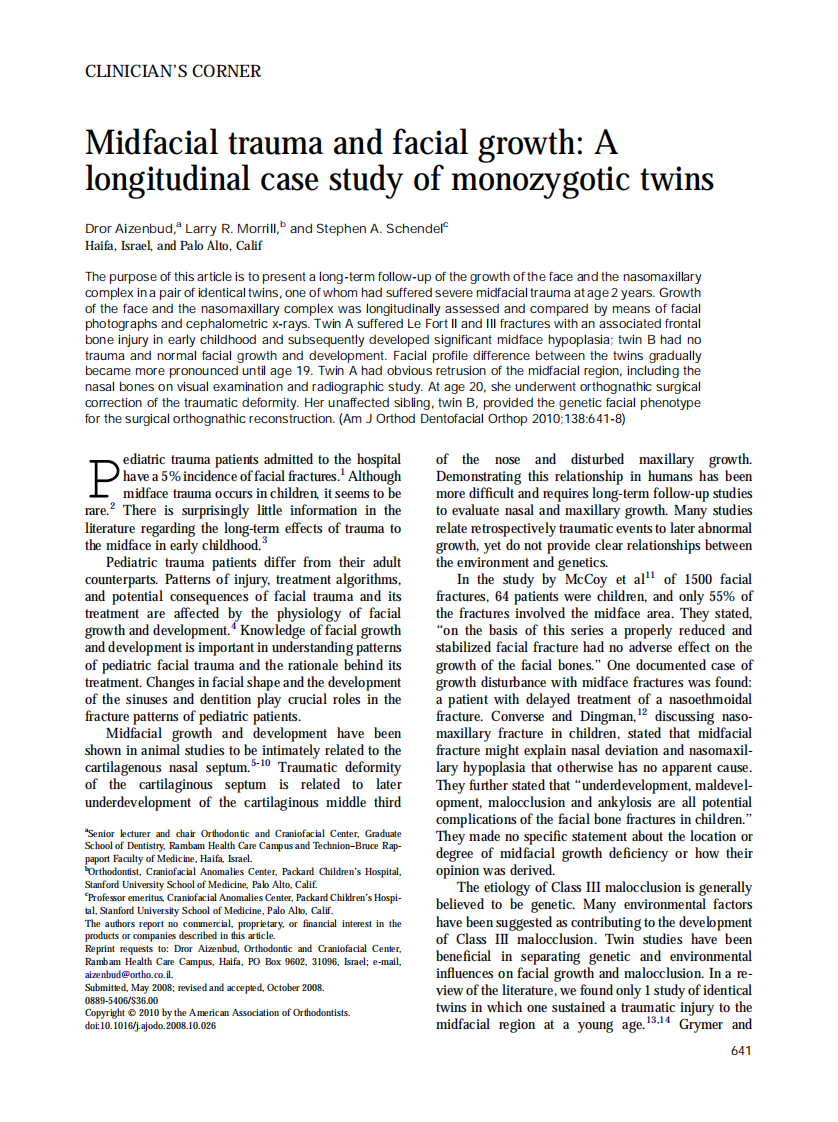 CLINICIAN'S CORNER

Midfacial trauma and facial growth: A longitudinal case study of monozygotic twins

Dror Aizenbud,$^a$ Larry R. Morrill,$^b$ and Stephen A. Schendel$^c$
Haifa, Israel, and Palo Alto, Calif

The purpose of this article is to present a long-term follow-up of the growth of the face and the nasomaxillary complex in a pair of identical twins, one of whom had suffered severe midfacial trauma at age 2 years. Growth of the face and the nasomaxillary complex was longitudinally assessed and compared by means of facial photographs and cephalometric x-rays. Twin A suffered Le Fort II and III fractures with an associated frontal bone injury in early childhood and subsequently developed significant midface hypoplasia; twin B had no trauma and normal facial growth and development. Facial profile difference between the twins gradually became more pronounced until age 19. Twin A had obvious retrusion of the midfacial region, including the nasal bones on visual examination and radiographic study. At age 20, she underwent orthognathic surgical correction of the traumatic deformity. Her unaffected sibling, twin B, provided the genetic facial phenotype for the surgical orthognathic reconstruction. (Am J Orthod Dentofacial Orthop 2010;138:641-8)

Pediatric trauma patients admitted to the hospital have a 5% incidence of facial fractures.$^1$ Although midface trauma occurs in children, it seems to be rare.$^2$ There is surprisingly little information in the literature regarding the long-term effects of trauma to the midface in early childhood.$^3$

Pediatric trauma patients differ from their adult counterparts. Patterns of injury, treatment algorithms, and potential consequences of facial trauma and its treatment are affected by the physiology of facial growth and development.$^4$ Knowledge of facial growth and development is important in understanding patterns of pediatric facial trauma and the rationale behind its treatment. Changes in facial shape and the development of the sinuses and dentition play crucial roles in the fracture patterns of pediatric patients.

Midfacial growth and development have been shown in animal studies to be intimately related to the cartilagenous nasal septum.$^{5-10}$ Traumatic deformity of the cartilaginous septum is related to later underdevelopment of the cartilaginous middle third

$^a$Senior lecturer and chair Orthodontic and Craniofacial Center, Graduate School of Dentistry, Rambam Health Care Campus and Technion–Bruce Rappaport Faculty of Medicine, Haifa, Israel.
$^b$Orthodontist, Craniofacial Anomalies Center, Packard Children's Hospital, Stanford University School of Medicine, Palo Alto, Calif.
$^c$Professor emeritus, Craniofacial Anomalies Center, Packard Children's Hospital, Stanford University School of Medicine, Palo Alto, Calif.
The authors report no commercial, proprietary, or financial interest in the products or companies described in this article.
Reprint requests to: Dror Aizenbud, Orthodontic and Craniofacial Center, Rambam Health Care Campus, Haifa, PO Box 9602, 31096, Israel; e-mail, aizenbud@ortho.co.il.
Submitted, May 2008; revised and accepted, October 2008.
0889-5406/$36.00
Copyright © 2010 by the American Association of Orthodontists.
doi:10.1016/j.ajodo.2008.10.026

of the nose and disturbed maxillary growth. Demonstrating this relationship in humans has been more difficult and requires long-term follow-up studies to evaluate nasal and maxillary growth. Many studies relate retrospectively traumatic events to later abnormal growth, yet do not provide clear relationships between the environment and genetics.

In the study by McCoy et al$^{11}$ of 1500 facial fractures, 64 patients were children, and only 55% of the fractures involved the midface area. They stated, "on the basis of this series a properly reduced and stabilized facial fracture had no adverse effect on the growth of the facial bones." One documented case of growth disturbance with midface fractures was found: a patient with delayed treatment of a nasoethmoidal fracture. Converse and Dingman,$^{12}$ discussing nasomaxillary fracture in children, stated that midfacial fracture might explain nasal deviation and nasomaxillary hypoplasia that otherwise has no apparent cause. They further stated that "underdevelopment, maldevelopment, malocclusion and ankylosis are all potential complications of the facial bone fractures in children." They made no specific statement about the location or degree of midfacial growth deficiency or how their opinion was derived.

The etiology of Class III malocclusion is generally believed to be genetic. Many environmental factors have been suggested as contributing to the development of Class III malocclusion. Twin studies have been beneficial in separating genetic and environmental influences on facial growth and malocclusion. In a review of the literature, we found only 1 study of identical twins in which one sustained a traumatic injury to the midfacial region at a young age.$^{13,14}$ Grymer and

641